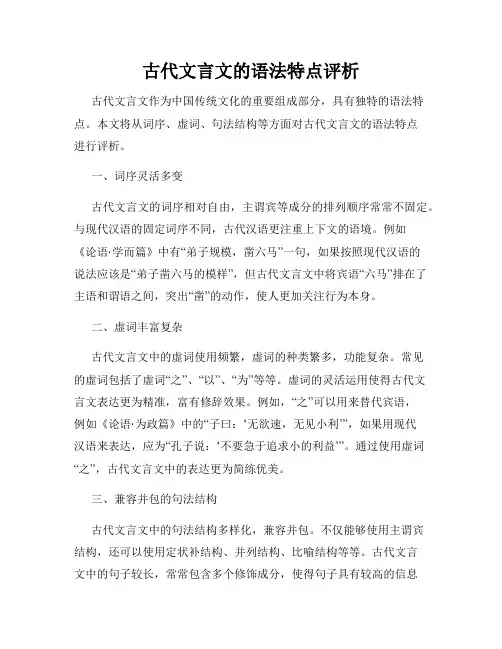 古代文言文的语法特点评析

古代文言文作为中国传统文化的重要组成部分，具有独特的语法特点。本文将从词序、虚词、句法结构等方面对古代文言文的语法特点进行评析。

一、词序灵活多变

古代文言文的词序相对自由，主谓宾等成分的排列顺序常常不固定。与现代汉语的固定词序不同，古代汉语更注重上下文的语境。例如《论语·学而篇》中有“弟子规模，凿六马”一句，如果按照现代汉语的说法应该是“弟子凿六马的模样”，但古代文言文中将宾语“六马”排在了主语和谓语之间，突出“凿”的动作，使人更加关注行为本身。

二、虚词丰富复杂

古代文言文中的虚词使用频繁，虚词的种类繁多，功能复杂。常见的虚词包括了虚词“之”、“以”、“为”等等。虚词的灵活运用使得古代文言文表达更为精准，富有修辞效果。例如，“之”可以用来替代宾语，例如《论语·为政篇》中的“子曰：‘无欲速，无见小利’”，如果用现代汉语来表达，应为“孔子说：‘不要急于追求小的利益’”。通过使用虚词“之”，古代文言文中的表达更为简练优美。

三、兼容并包的句法结构

古代文言文中的句法结构多样化，兼容并包。不仅能够使用主谓宾结构，还可以使用定状补结构、并列结构、比喻结构等等。古代文言文中的句子较长，常常包含多个修饰成分，使得句子具有较高的信息